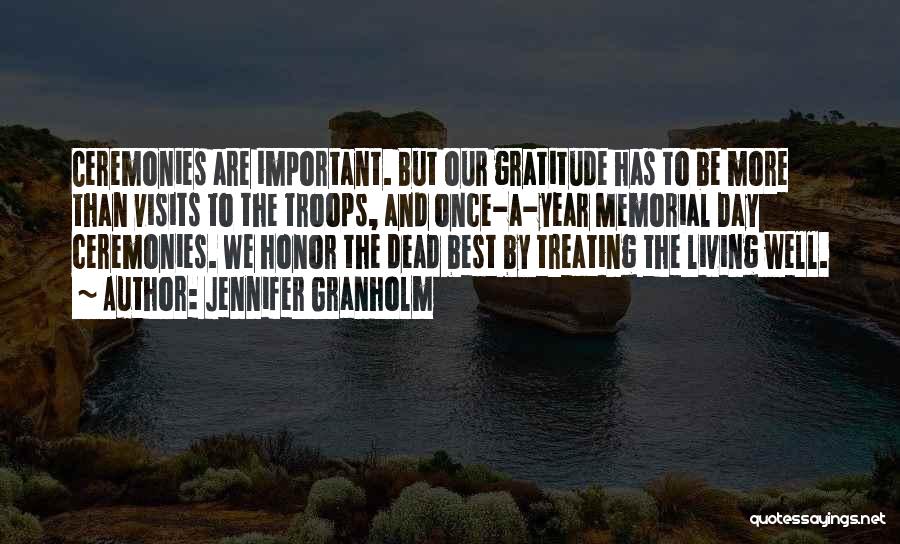 CEREMONIES ARE IMPORTANT. BUT OUR GRATITUDE HAS TO BE MORE THAN VISITS TO THE TROOPS, AND ONCE-A-YEAR MEMORIAL DAY CEREMONIES. WE HONOR THE DEAD BEST BY TREATING THE LIVING WELL.
~ AUTHOR: JENNIFER GRANHOLM

quotessayings.net